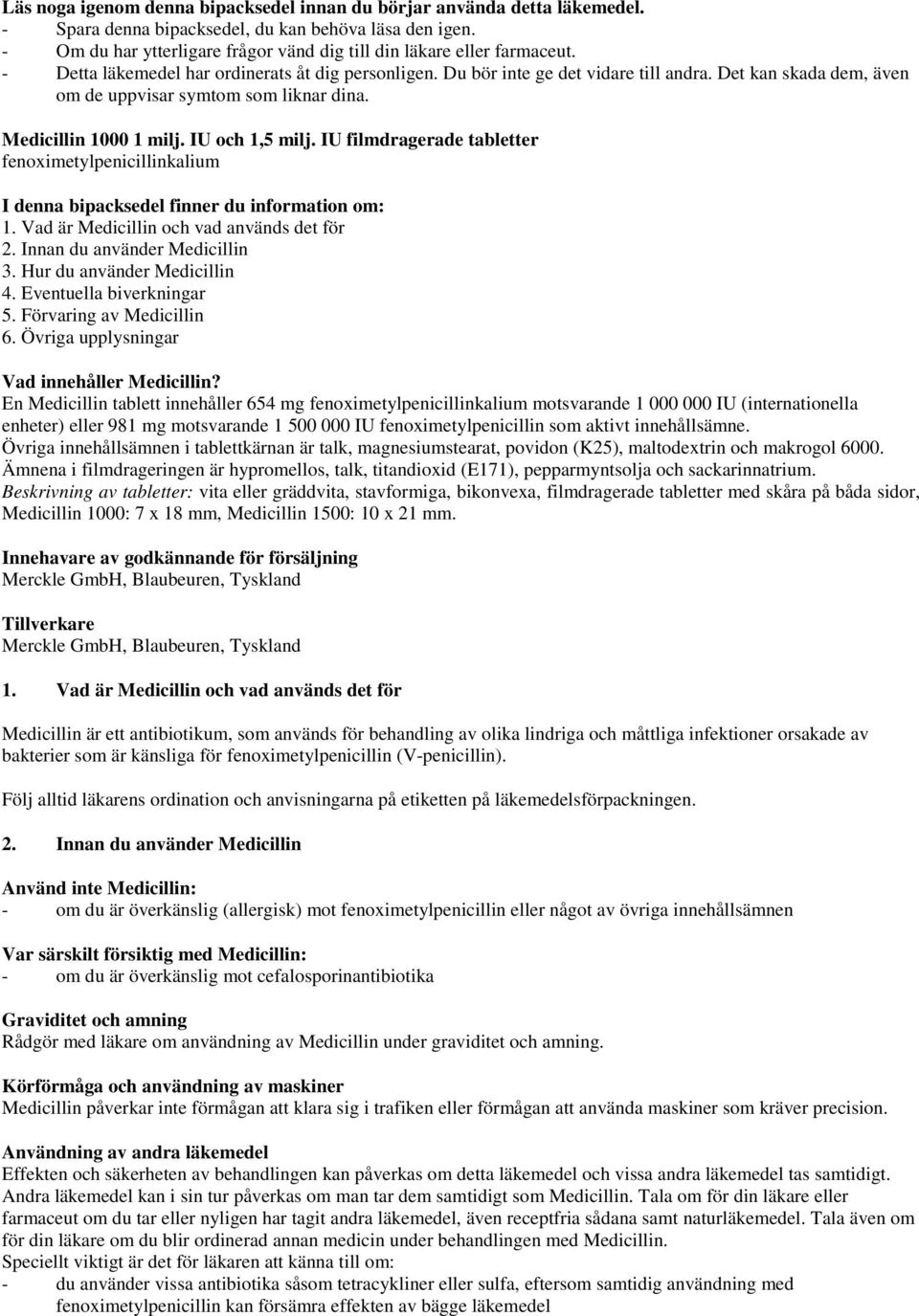 Läs noga igenom denna bipacksedel innan du börjar använda detta läkemedel.
- Spara denna bipacksedel, du kan behöva läsa den igen.
- Om du har ytterligare frågor vänd dig till din läkare eller farmaceut.
- Detta läkemedel har ordinerats åt dig personligen. Du bör inte ge det vidare till andra. Det kan skada dem, även om de uppvisar symtom som liknar dina.

Medicillin 1000 1 milj. IU och 1,5 milj. IU filmdragerade tabletter
fenoximetylpenicillinkalium

I denna bipacksedel finner du information om:
1. Vad är Medicillin och vad används det för
2. Innan du använder Medicillin
3. Hur du använder Medicillin
4. Eventuella biverkningar
5. Förvaring av Medicillin
6. Övriga upplysningar

Vad innehåller Medicillin?
En Medicillin tablett innehåller 654 mg fenoximetylpenicillinkalium motsvarande 1 000 000 IU (internationella enheter) eller 981 mg motsvarande 1 500 000 IU fenoximetylpenicillin som aktivt innehållsämne.
Övriga innehållsämnen i tablettkärnan är talk, magnesiumstearat, povidon (K25), maltodextrin och makrogol 6000.
Ämnena i filmdrageringen är hypromellos, talk, titandioxid (E171), pepparmyntsolja och sackarinnatrium.
Beskrivning av tabletter: vita eller gräddvita, stavformiga, bikonvexa, filmdragerade tabletter med skåra på båda sidor, Medicillin 1000: 7 x 18 mm, Medicillin 1500: 10 x 21 mm.

Innehavare av godkännande för försäljning
Merckle GmbH, Blaubeuren, Tyskland

Tillverkare
Merckle GmbH, Blaubeuren, Tyskland

1. Vad är Medicillin och vad används det för

Medicillin är ett antibiotikum, som används för behandling av olika lindriga och måttliga infektioner orsakade av bakterier som är känsliga för fenoximetylpenicillin (V-penicillin).

Följ alltid läkarens ordination och anvisningarna på etiketten på läkemedelsförpackningen.

2. Innan du använder Medicillin

Använd inte Medicillin:
- om du är överkänslig (allergisk) mot fenoximetylpenicillin eller något av övriga innehållsämnen

Var särskilt försiktig med Medicillin:
- om du är överkänslig mot cefalosporinantibiotika

Graviditet och amning
Rådgör med läkare om användning av Medicillin under graviditet och amning.

Körförmåga och användning av maskiner
Medicillin påverkar inte förmågan att klara sig i trafiken eller förmågan att använda maskiner som kräver precision.

Användning av andra läkemedel
Effekten och säkerheten av behandlingen kan påverkas om detta läkemedel och vissa andra läkemedel tas samtidigt. Andra läkemedel kan i sin tur påverkas om man tar dem samtidigt som Medicillin. Tala om för din läkare eller farmaceut om du tar eller nyligen har tagit andra läkemedel, även receptfria sådana samt naturläkemedel. Tala även om för din läkare om du blir ordinerad annan medicin under behandlingen med Medicillin.
Speciellt viktigt är det för läkaren att känna till om:
- du använder vissa antibiotika såsom tetracykliner eller sulfa, eftersom samtidig användning med fenoximetylpenicillin kan försämra effekten av bägge läkemedel